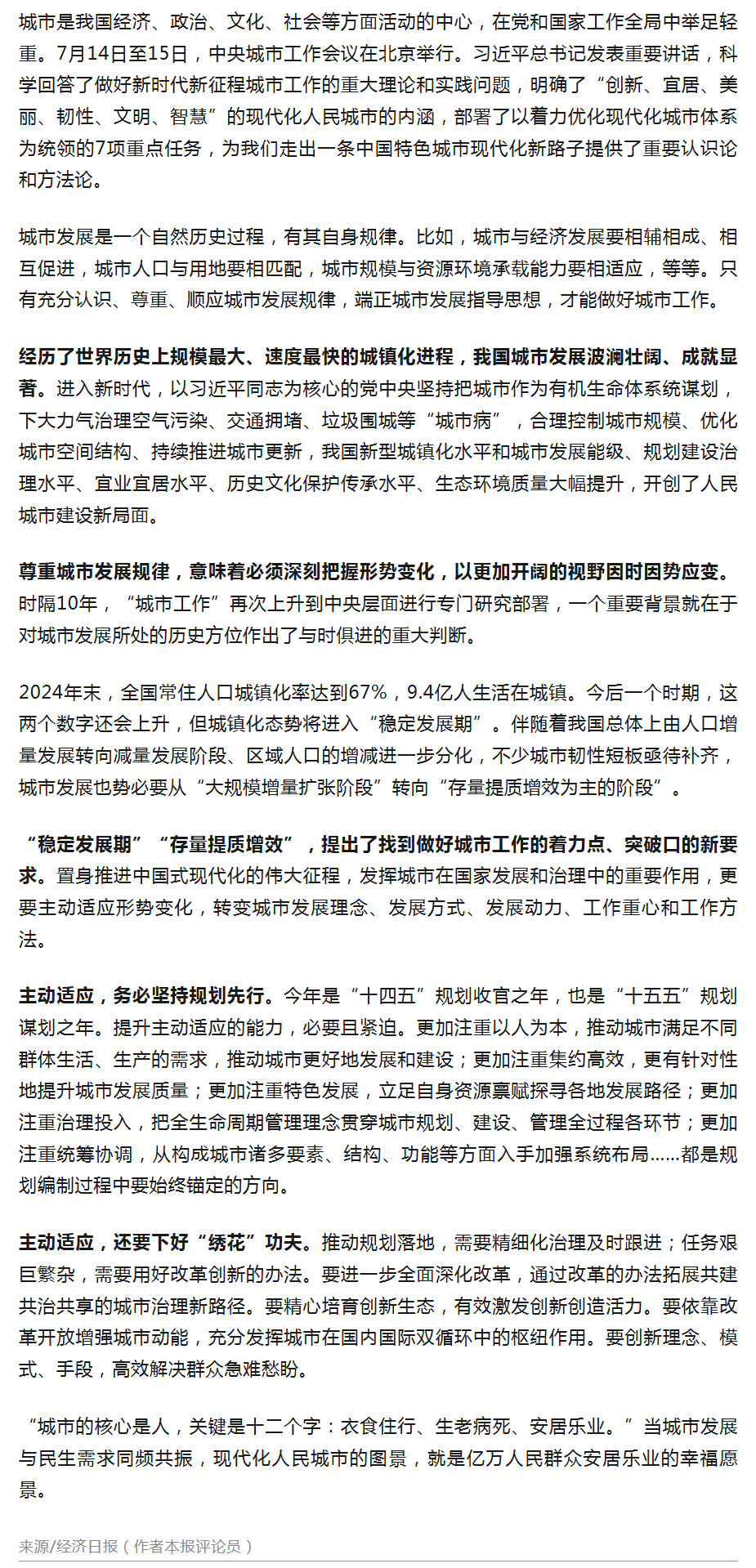 城市是我国经济、政治、文化、社会等方面活动的中心，在党和国家工作全局中举足轻重。7月14日至15日，中央城市工作会议在北京举行。习近平总书记发表重要讲话，科学回答了做好新时代新征程城市工作的重大理论和实践问题，明确了“创新、宜居、美丽、韧性、文明、智慧”的现代化人民城市的内涵，部署了以着力优化现代化城市体系为统领的7项重点任务，为我们走出一条中国特色城市现代化新路子提供了重要认识论和方法论。

城市发展是一个自然历史过程，有其自身规律。比如，城市与经济发展要相辅相成、相互促进，城市人口与用地要相匹配，城市规模与资源环境承载能力要相适应，等等。只有充分认识、尊重、顺应城市发展规律，端正城市发展指导思想，才能做好城市工作。

经历了世界历史上规模最大、速度最快的城镇化进程，我国城市发展波澜壮阔、成就显著。进入新时代，以习近平同志为核心的党中央坚持把城市作为有机生命体系统谋划，下大力气治理空气污染、交通拥堵、垃圾围城等“城市病”，合理控制城市规模、优化城市空间结构、持续推进城市更新，我国新型城镇化水平和城市发展能级、规划建设治理水平、宜业宜居水平、历史文化保护传承水平、生态环境质量大幅提升，开创了人民城市建设新局面。

尊重城市发展规律，意味着必须深刻把握形势变化，以更加开阔的视野因时因势应变。时隔10年，“城市工作”再次上升到中央层面进行专门研究部署，一个重要背景就在于对城市发展所处的历史方位作出了与时俱进的重大判断。

2024年末，全国常住人口城镇化率达到67%，9.4亿人生活在城镇。今后一个时期，这两个数字还会上升，但城镇化态势将进入“稳定发展期”。伴随着我国总体上由人口增量发展转向减量发展阶段、区域人口的增减进一步分化，不少城市韧性短板亟待补齐，城市发展也势必要从“大规模增量扩张阶段”转向“存量提质增效为主的阶段”。

“稳定发展期”“存量提质增效”，提出了找到做好城市工作的着力点、突破口的新要求。置身推进中国式现代化的伟大征程，发挥城市在国家发展和治理中的重要作用，更要主动适应形势变化，转变城市发展理念、发展方式、发展动力、工作重心和工作方法。

主动适应，务必坚持规划先行。今年是“十四五”规划收官之年，也是“十五五”规划谋划之年。提升主动适应的能力，必要且紧迫。更加注重以人为本，推动城市满足不同群体生活、生产的需求，推动城市更好地发展和建设；更加注重集约高效，更有针对性地提升城市发展质量；更加注重特色发展，立足自身资源禀赋探寻各地发展路径；更加注重治理投入，把全生命周期管理理念贯穿城市规划、建设、管理全过程各环节；更加注重统筹协调，从构成城市诸多要素、结构、功能等方面入手加强系统布局……都是规划编制过程中要始终锚定的方向。

主动适应，还要下好“绣花”功夫。推动规划落地，需要精细化治理及时跟进；任务艰巨繁杂，需要用好改革创新的办法。要进一步全面深化改革，通过改革的办法拓展共建共治共享的城市治理新路径。要精心培育创新生态，有效激发创新创造活力。要依靠改革开放增强城市动能，充分发挥城市在国内国际双循环中的枢纽作用。要创新理念、模式、手段，高效解决群众急难愁盼。

“城市的核心是人，关键是十二个字：衣食住行、生老病死、安居乐业。”当城市发展与民生需求同频共振，现代化人民城市的图景，就是亿万人民群众安居乐业的幸福愿景。

来源/经济日报（作者本报评论员）